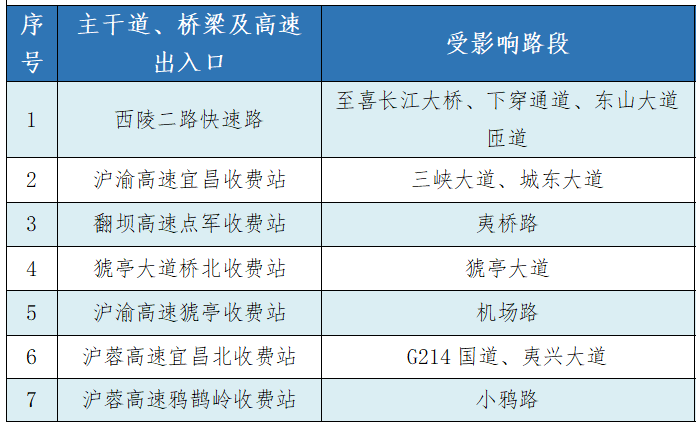 | 序号 | 主干道、桥梁及高速出入口 | 受影响路段 |
|---|---|---|
| 1 | 西陵二路快速路 | 至喜长江大桥、下穿通道、东山大道匝道 |
| 2 | 沪渝高速宜昌收费站 | 三峡大道、城东大道 |
| 3 | 翻坝高速点军收费站 | 夷桥路 |
| 4 | 猇亭大道桥北收费站 | 猇亭大道 |
| 5 | 沪渝高速猇亭收费站 | 机场路 |
| 6 | 沪蓉高速宜昌北收费站 | G214国道、夷兴大道 |
| 7 | 沪蓉高速鸦鹊岭收费站 | 小鸦路 |